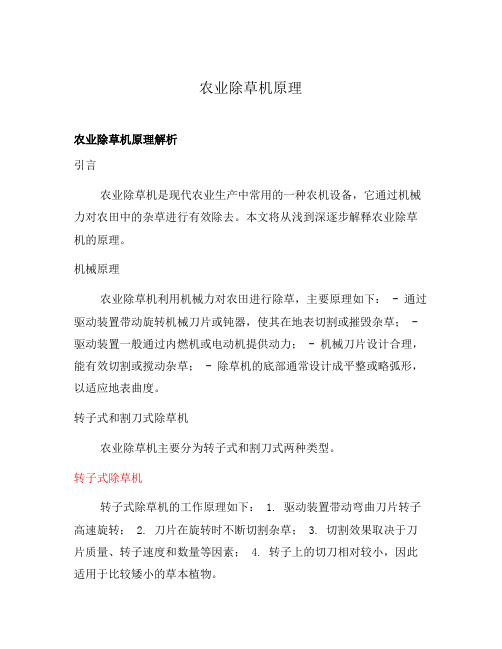 农业除草机原理

农业除草机原理解析

引言

农业除草机是现代农业生产中常用的一种农机设备，它通过机械力对农田中的杂草进行有效除去。本文将从浅到深逐步解释农业除草机的原理。

机械原理

农业除草机利用机械力对农田进行除草，主要原理如下： - 通过驱动装置带动旋转机械刀片或钝器，使其在地表切割或摧毁杂草； - 驱动装置一般通过内燃机或电动机提供动力； - 机械刀片设计合理，能有效切割或搅动杂草； - 除草机的底部通常设计成平整或略弧形，以适应地表曲度。

转子式和割刀式除草机

农业除草机主要分为转子式和割刀式两种类型。

转子式除草机

转子式除草机的工作原理如下： 1. 驱动装置带动弯曲刀片转子高速旋转； 2. 刀片在旋转时不断切割杂草； 3. 切割效果取决于刀片质量、转子速度和数量等因素； 4. 转子上的切刀相对较小，因此适用于比较矮小的草本植物。